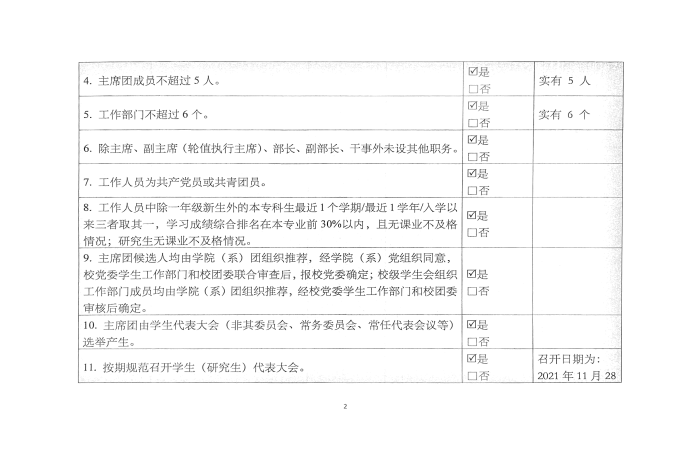 | | | |
|---|---|---|
| 4. 主席团成员不超过 5 人。 | ☑是 □否 | 实有 5 人 |
| 5. 工作部门不超过 6 个。 | ☑是 □否 | 实有 6 个 |
| 6. 除主席、副主席（轮值执行主席）、部长、副部长、干事外未设其他职务。 | ☑是 □否 | |
| 7. 工作人员为共产党员或共青团员。 | ☑是 □否 | |
| 8. 工作人员中除一年级新生外的本专科生最近 1 个学期/最近 1 学年/入学以来三者取其一，学习成绩综合排名在本专业前 30%以内，且无课业不及格情况；研究生无课业不及格情况。 | ☑是 □否 | |
| 9. 主席团候选人均由学院（系）团组织推荐，经学院（系）党组织同意，校党委学生工作部门和校团委联合审查后，报校党委确定；校级学生会组织工作部门成员均由学院（系）团组织推荐，经校党委学生工作部门和校团委审核后确定。 | ☑是 □否 | |
| 10. 主席团由学生代表大会（非其委员会、常务委员会、常任代表会议等）选举产生。 | ☑是 □否 | |
| 11. 按期规范召开学生（研究生）代表大会。 | ☑是 □否 | 召开日期为: 2021 年 11 月 28 |

2